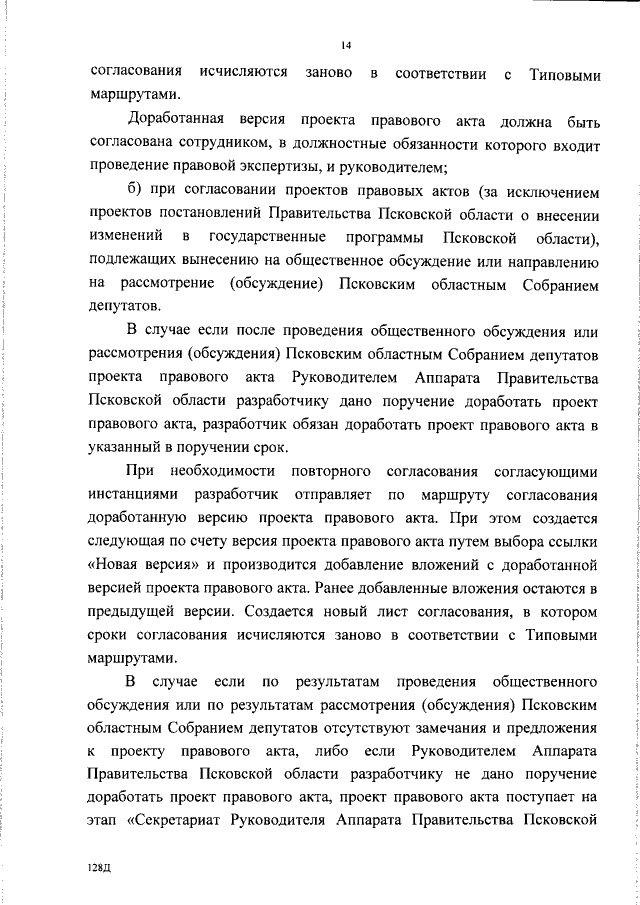 14

согласования исчисляются заново в соответствии с Типовыми маршрутами.

Доработанная версия проекта правового акта должна быть согласована сотрудником, в должностные обязанности которого входит проведение правовой экспертизы, и руководителем;

б) при согласовании проектов правовых актов (за исключением проектов постановлений Правительства Псковской области о внесении изменений в государственные программы Псковской области), подлежащих вынесению на общественное обсуждение или направлению на рассмотрение (обсуждение) Псковским областным Собранием депутатов.

В случае если после проведения общественного обсуждения или рассмотрения (обсуждения) Псковским областным Собранием депутатов проекта правового акта Руководителем Аппарата Правительства Псковской области разработчику дано поручение доработать проект правового акта, разработчик обязан доработать проект правового акта в указанный в поручении срок.

При необходимости повторного согласования согласующими инстанциями разработчик отправляет по маршруту согласования доработанную версию проекта правового акта. При этом создается следующая по счету версия проекта правового акта путем выбора ссылки «Новая версия» и производится добавление вложений с доработанной версией проекта правового акта. Ранее добавленные вложения остаются в предыдущей версии. Создается новый лист согласования, в котором сроки согласования исчисляются заново в соответствии с Типовыми маршрутами.

В случае если по результатам проведения общественного обсуждения или по результатам рассмотрения (обсуждения) Псковским областным Собранием депутатов отсутствуют замечания и предложения к проекту правового акта, либо если Руководителем Аппарата Правительства Псковской области разработчику не дано поручение доработать проект правового акта, проект правового акта поступает на этап «Секретариат Руководителя Аппарата Правительства Псковской

128Д